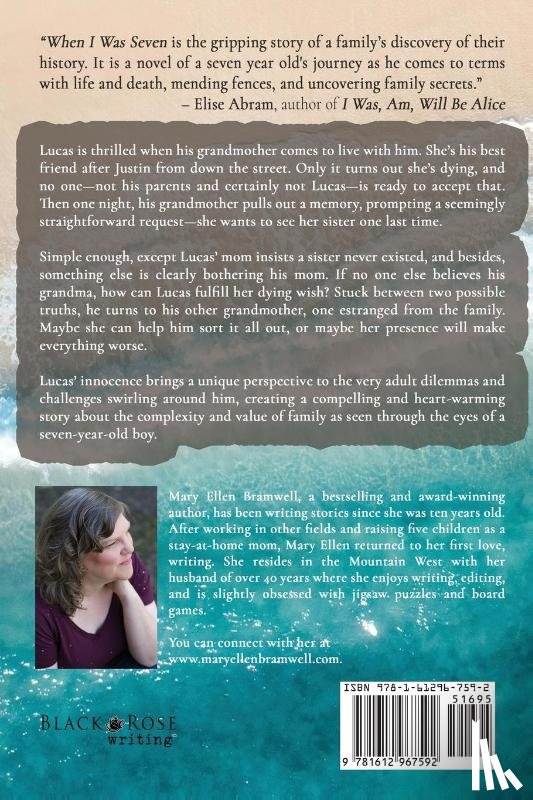 "When I Was Seven is the gripping story of a family's discovery of their history. It is a novel of a seven year old's journey as he comes to terms with life and death, mending fences, and uncovering family secrets."
– Elise Abram, author of I Was, Am, Will Be Alice

Lucas is thrilled when his grandmother comes to live with him. She's his best friend after Justin from down the street. Only it turns out she's dying, and no one—not his parents and certainly not Lucas—is ready to accept that. Then one night, his grandmother pulls out a memory, prompting a seemingly straightforward request—she wants to see her sister one last time.

Simple enough, except Lucas' mom insists a sister never existed, and besides, something else is clearly bothering his mom. If no one else believes his grandma, how can Lucas fulfill her dying wish? Stuck between two possible truths, he turns to his other grandmother, one estranged from the family. Maybe she can help him sort it all out, or maybe her presence will make everything worse.

Lucas' innocence brings a unique perspective to the very adult dilemmas and challenges swirling around him, creating a compelling and heart-warming story about the complexity and value of family as seen through the eyes of a seven-year-old boy.

Mary Ellen Bramwell, a bestselling and award-winning author, has been writing stories since she was ten years old. After working in other fields and raising five children as a stay-at-home mom, Mary Ellen returned to her first love, writing. She resides in the Mountain West with her husband of over 40 years where she enjoys writing, editing, and is slightly obsessed with jigsaw puzzles and board games.

You can connect with her at www.maryellenbramwell.com.

BLACK ROSE writing

ISBN 978-1-61296-759-2
51695
9 781612 967592